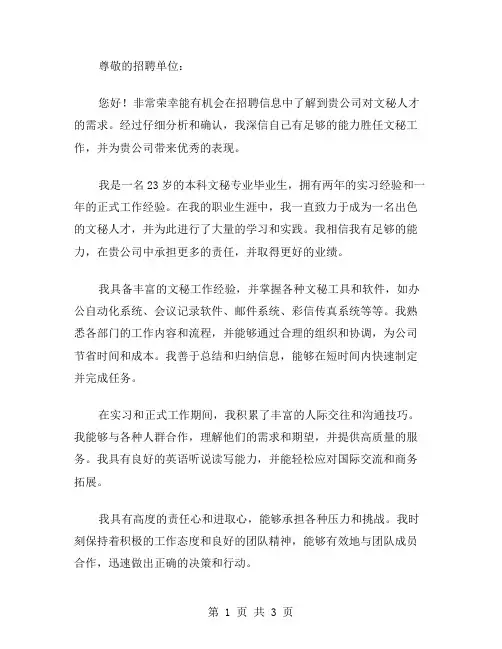 尊敬的招聘单位：

您好！非常荣幸能有机会在招聘信息中了解到贵公司对文秘人才的需求。经过仔细分析和确认，我深信自己有足够的能力胜任文秘工作，并为贵公司带来优秀的表现。

我是一名23岁的本科文秘专业毕业生，拥有两年的实习经验和一年的正式工作经验。在我的职业生涯中，我一直致力于成为一名出色的文秘人才，并为此进行了大量的学习和实践。我相信我有足够的能力，在贵公司中承担更多的责任，并取得更好的业绩。

我具备丰富的文秘工作经验，并掌握各种文秘工具和软件，如办公自动化系统、会议记录软件、邮件系统、彩信传真系统等等。我熟悉各部门的工作内容和流程，并能够通过合理的组织和协调，为公司节省时间和成本。我善于总结和归纳信息，能够在短时间内快速制定并完成任务。

在实习和正式工作期间，我积累了丰富的人际交往和沟通技巧。我能够与各种人群合作，理解他们的需求和期望，并提供高质量的服务。我具有良好的英语听说读写能力，并能轻松应对国际交流和商务拓展。

我具有高度的责任心和进取心，能够承担各种压力和挑战。我时刻保持着积极的工作态度和良好的团队精神，能够有效地与团队成员合作，迅速做出正确的决策和行动。

第 1 页 共 3 页